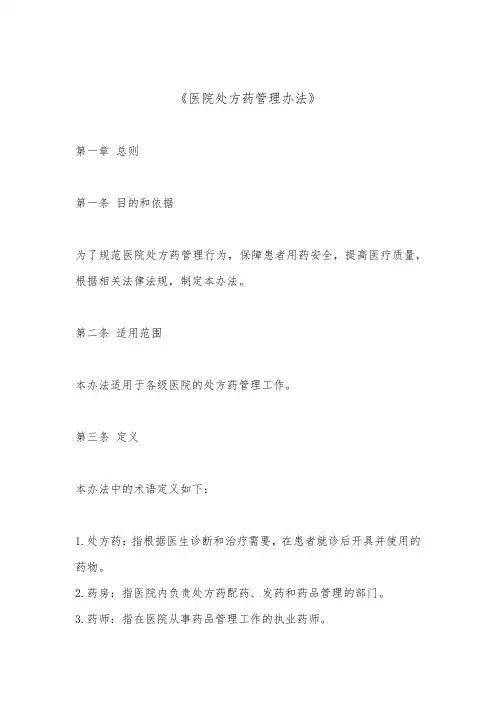 《医院处方药管理办法》

第一章 总则

第一条 目的和依据

为了规范医院处方药管理行为，保障患者用药安全，提高医疗质量，根据相关法律法规，制定本办法。

第二条 适用范围

本办法适用于各级医院的处方药管理工作。

第三条 定义

本办法中的术语定义如下：

1.处方药：指根据医生诊断和治疗需要，在患者就诊后开具并使用的药物。
2.药房：指医院内负责处方药配药、发药和药品管理的部门。
3.药师：指在医院从事药品管理工作的执业药师。